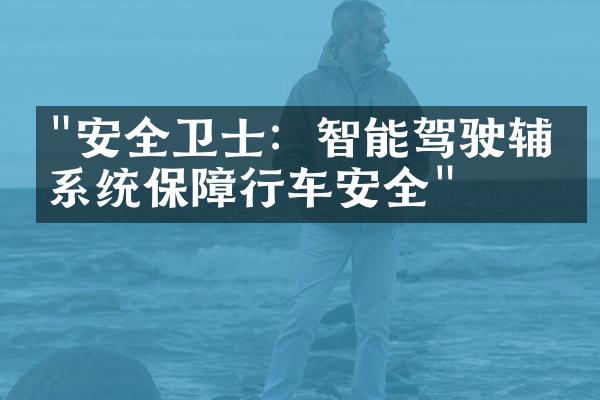 "安全卫士：智能驾驶辅系统保障行车安全"